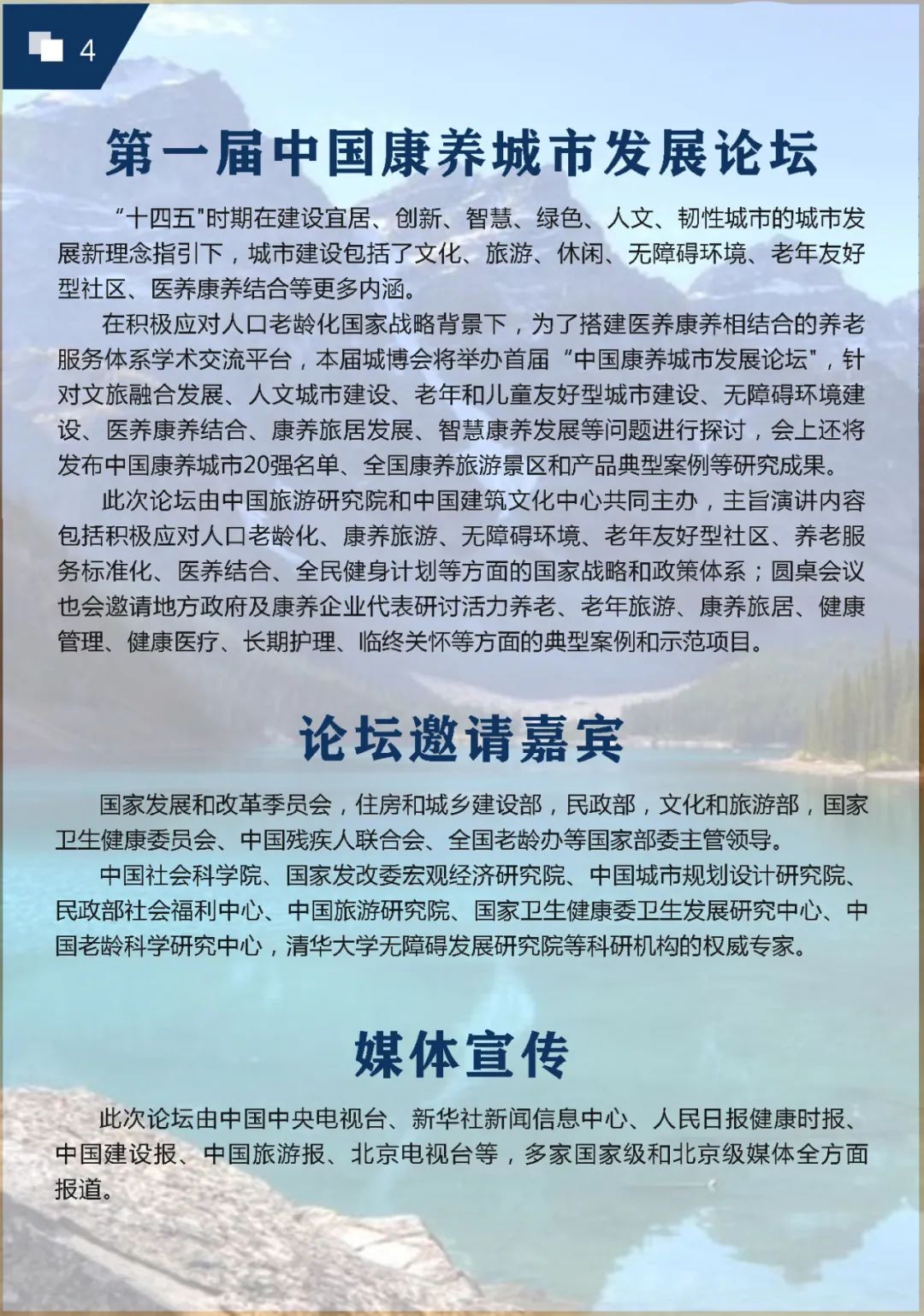 4

第一届中国康养城市发展论坛

“十四五"时期在建设宜居、创新、智慧、绿色、人文、韧性城市的城市发展新理念指引下，城市建设包括了文化、旅游、休闲、无障碍环境、老年友好型社区、医养康养结合等更多内涵。

在积极应对人口老龄化国家战略背景下，为了搭建医养康养相结合的养老服务体系学术交流平台，本届城博会将举办首届“中国康养城市发展论坛"，针对文旅融合发展、人文城市建设、老年和儿童友好型城市建设、无障碍环境建设、医养康养结合、康养旅居发展、智慧康养发展等问题进行探讨，会上还将发布中国康养城市20强名单、全国康养旅游景区和产品典型案例等研究成果。

此次论坛由中国旅游研究院和中国建筑文化中心共同主办，主旨演讲内容包括积极应对人口老龄化、康养旅游、无障碍环境、老年友好型社区、养老服务标准化、医养结合、全民健身计划等方面的国家战略和政策体系；圆桌会议也会邀请地方政府及康养企业代表研讨活力养老、老年旅游、康养旅居、健康管理、健康医疗、长期护理、临终关怀等方面的典型案例和示范项目。

论坛邀请嘉宾

国家发展和改革季员会，住房和城乡建设部，民政部，文化和旅游部，国家卫生健康委员会、中国残疾人联合会、全国老龄办等国家部委主管领导。

中国社会科学院、国家发改委宏观经济研究院、中国城市规划设计研究院、民政部社会福利中心、中国旅游研究院、国家卫生健康委卫生发展研究中心、中国老龄科学研究中心，清华大学无障碍发展研究院等科研机构的权威专家。

媒体宣传

此次论坛由中国中央电视台、新华社新闻信息中心、人民日报健康时报、中国建设报、中国旅游报、北京电视台等，多家国家级和北京级媒体全方面报道。